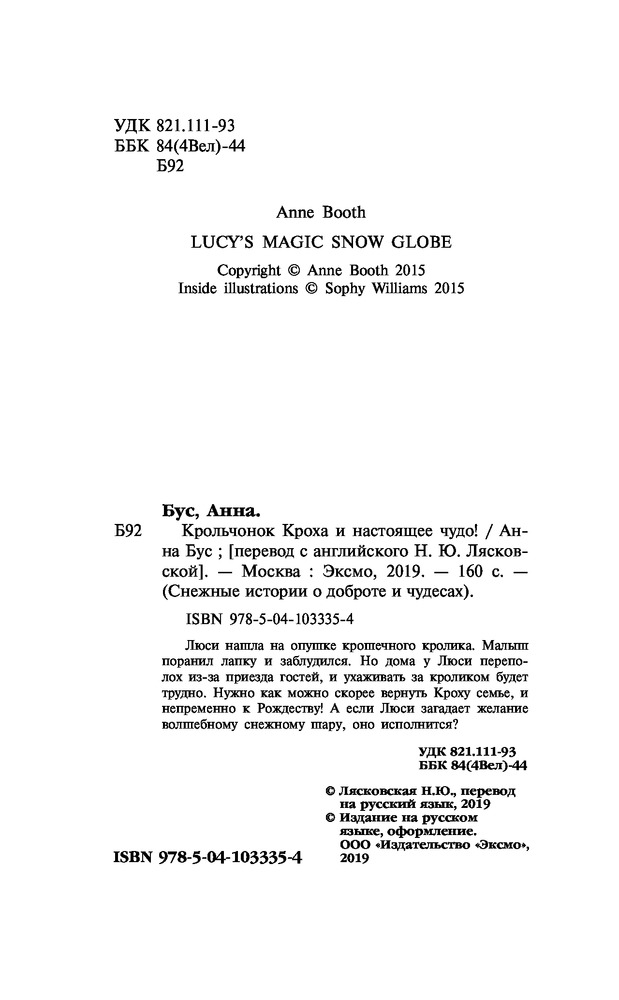 УДК 821.111-93
ББК 84(4Вел)-44
Б92

Anne Booth
LUCY'S MAGIC SNOW GLOBE
Copyright © Anne Booth 2015
Inside illustrations © Sophy Williams 2015

Бус, Анна.
Б92 Крольчонок Кроха и настоящее чудо! / Анна Бус ; [перевод с английского Н. Ю. Лясковской]. — Москва : Эксмо, 2019. — 160 с. — (Снежные истории о доброте и чудесах).

ISBN 978-5-04-103335-4

Люси нашла на опушке крошечного кролика. Малыш поранил лапку и заблудился. Но дома у Люси переполох из-за приезда гостей, и ухаживать за кроликом будет трудно. Нужно как можно скорее вернуть Кроху семье, и непременно к Рождеству! А если Люси загадает желание волшебному снежному шару, оно исполнится?

УДК 821.111-93
ББК 84(4Вел)-44

© Лясковская Н.Ю., перевод на русский язык, 2019
© Издание на русском языке, оформление. ООО «Издательство «Эксмо», 2019

ISBN 978-5-04-103335-4